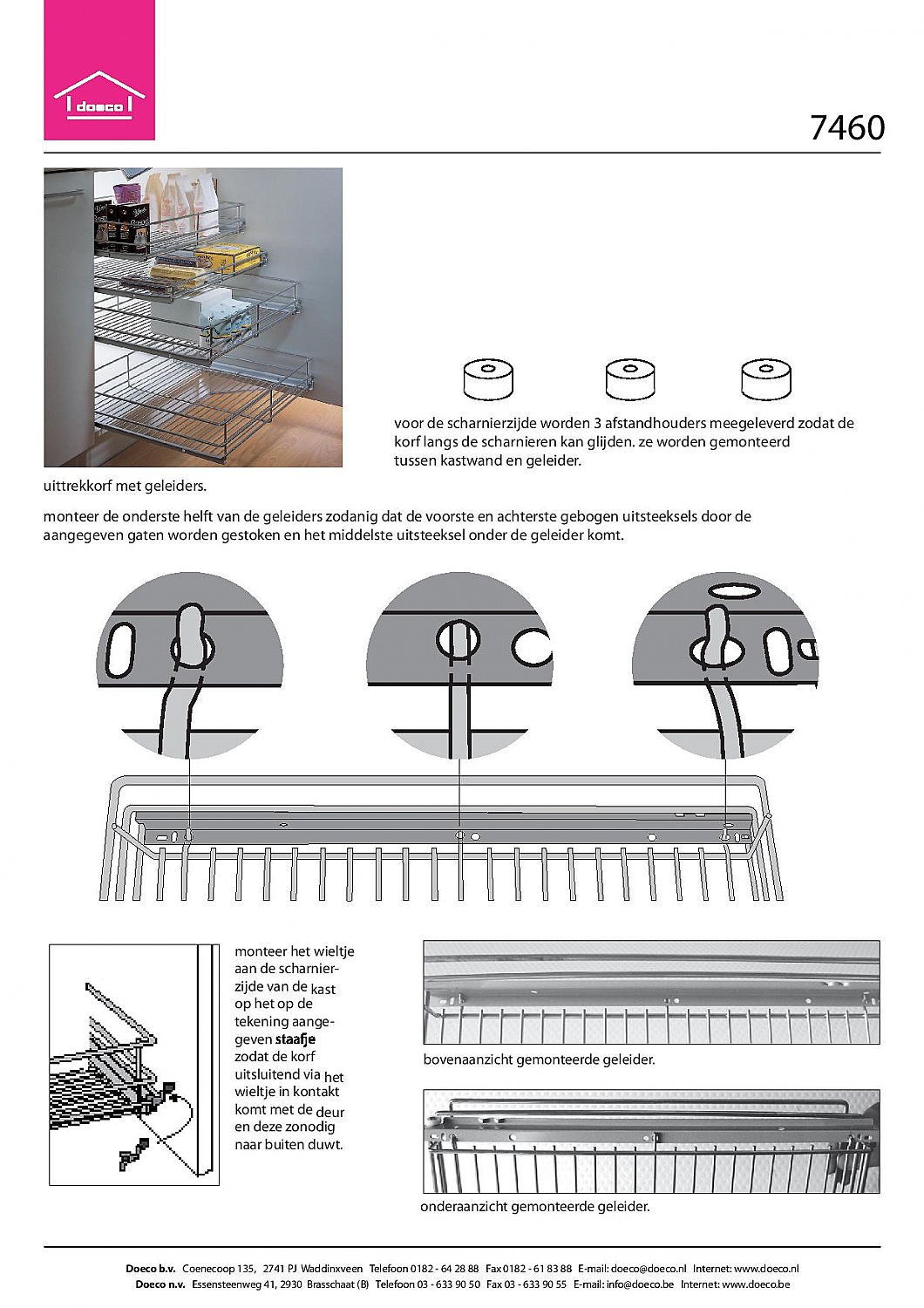 doeco

7460

voor de scharnierzijde worden 3 afstandhouders meegeleverd zodat de korf langs de scharnieren kan glijden. ze worden gemonteerd tussen kastwand en geleider.

uittrekkorf met geleiders.

monteer de onderste helft van de geleiders zodanig dat de voorste en achterste gebogen uitsteeksels door de aangegeven gaten worden gestoken en het middelste uitsteeksel onder de geleider komt.

monteer het wieltje aan de scharnierzijde van de kast op het op de tekening aangegeven staafje zodat de korf uitsluitend via het wieltje in kontakt komt met de deur en deze zonodig naar buiten duwt.

bovenaanzicht gemonteerde geleider.

onderaanzicht gemonteerde geleider.

Doeco b.v. Coenecoop 135, 2741 PJ Waddinxveen Telefoon 0182 - 64 28 88 Fax 0182 - 61 83 88 E-mail: doeco@doeco.nl Internet: www.doeco.nl
Doeco n.v. Essensteenweg 41, 2930 Brasschaat (B) Telefoon 03 - 633 90 50 Fax 03 - 633 90 55 E-mail: info@doeco.be Internet: www.doeco.be